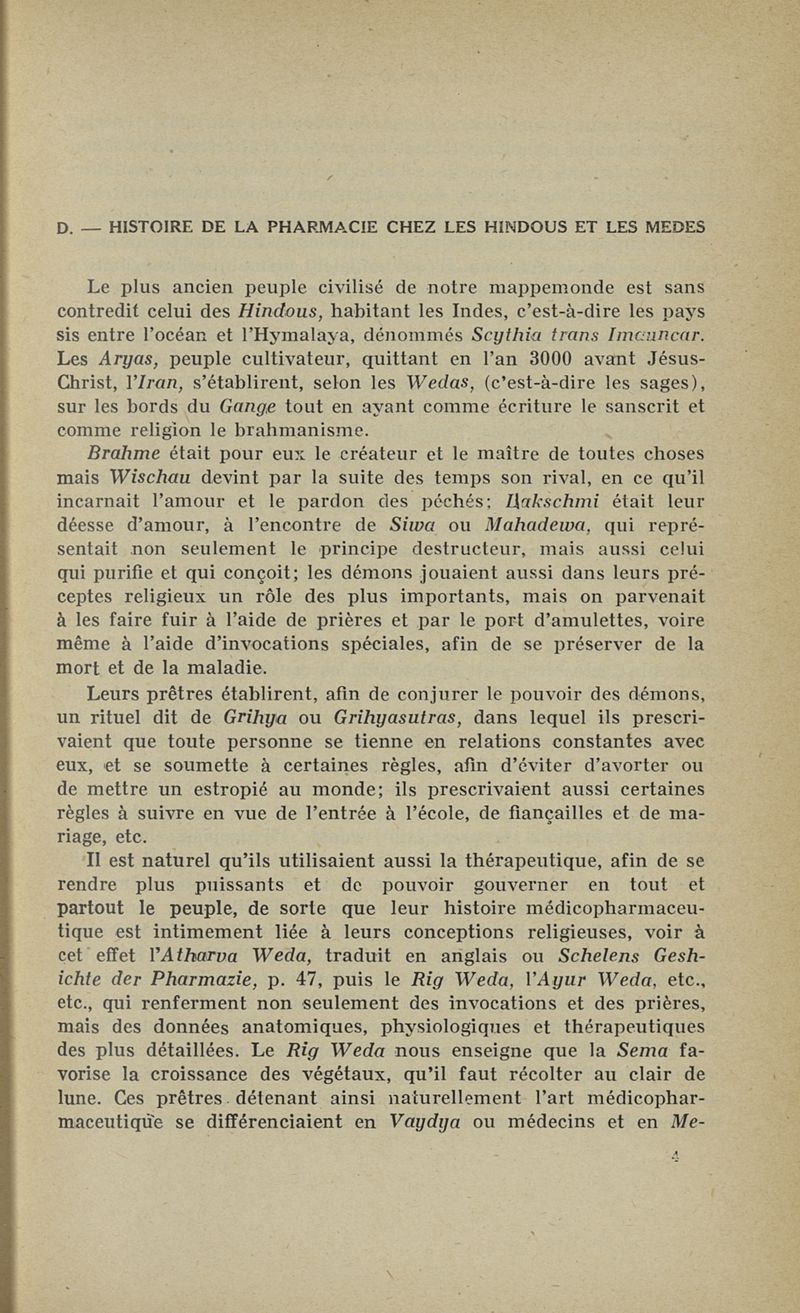 D. — HISTOIRE DE LA PHARMACIE CHEZ LES HINDOUS ET LES MEDES

Le plus ancien peuple civilisé de notre mappemonde est sans contredit celui des Hindous, habitant les Indes, c'est-à-dire les pays sis entre l'océan et l'Hymalaya, dénommés Scythia trans Imcuncar. Les Aryas, peuple cultivateur, quittant en l'an 3000 avant Jésus-Christ, l'Iran, s'établirent, selon les Wedas, (c'est-à-dire les sages), sur les bords du Gange tout en ayant comme écriture le sanscrit et comme religion le brahmanisme.

Brahme était pour eux le créateur et le maître de toutes choses mais Wischau devint par la suite des temps son rival, en ce qu'il incarnait l'amour et le pardon des péchés; Lakschmi était leur déesse d'amour, à l'encontre de Siwa ou Mahadewa, qui représentait non seulement le principe destructeur, mais aussi celui qui purifie et qui conçoit; les démons jouaient aussi dans leurs préceptes religieux un rôle des plus importants, mais on parvenait à les faire fuir à l'aide de prières et par le port d'amulettes, voire même à l'aide d'invocations spéciales, afin de se préserver de la mort et de la maladie.

Leurs prêtres établirent, afin de conjurer le pouvoir des démons, un rituel dit de Grihya ou Grihyasutras, dans lequel ils prescrivaient que toute personne se tienne en relations constantes avec eux, et se soumette à certaines règles, afin d'éviter d'avorter ou de mettre un estropié au monde; ils prescrivaient aussi certaines règles à suivre en vue de l'entrée à l'école, de fiançailles et de mariage, etc.

Il est naturel qu'ils utilisaient aussi la thérapeutique, afin de se rendre plus puissants et de pouvoir gouverner en tout et partout le peuple, de sorte que leur histoire médicopharmaceutique est intimement liée à leurs conceptions religieuses, voir à cet effet l'Atharva Weda, traduit en anglais ou Schelens Geshichte der Pharmazie, p. 47, puis le Rig Weda, l'Ayur Weda, etc., etc., qui renferment non seulement des invocations et des prières, mais des données anatomiques, physiologiques et thérapeutiques des plus détaillées. Le Rig Weda nous enseigne que la Sema favorise la croissance des végétaux, qu'il faut récolter au clair de lune. Ces prêtres détenant ainsi naturellement l'art médicopharmaceutique se différenciaient en Vaydya ou médecins et en Me-

4